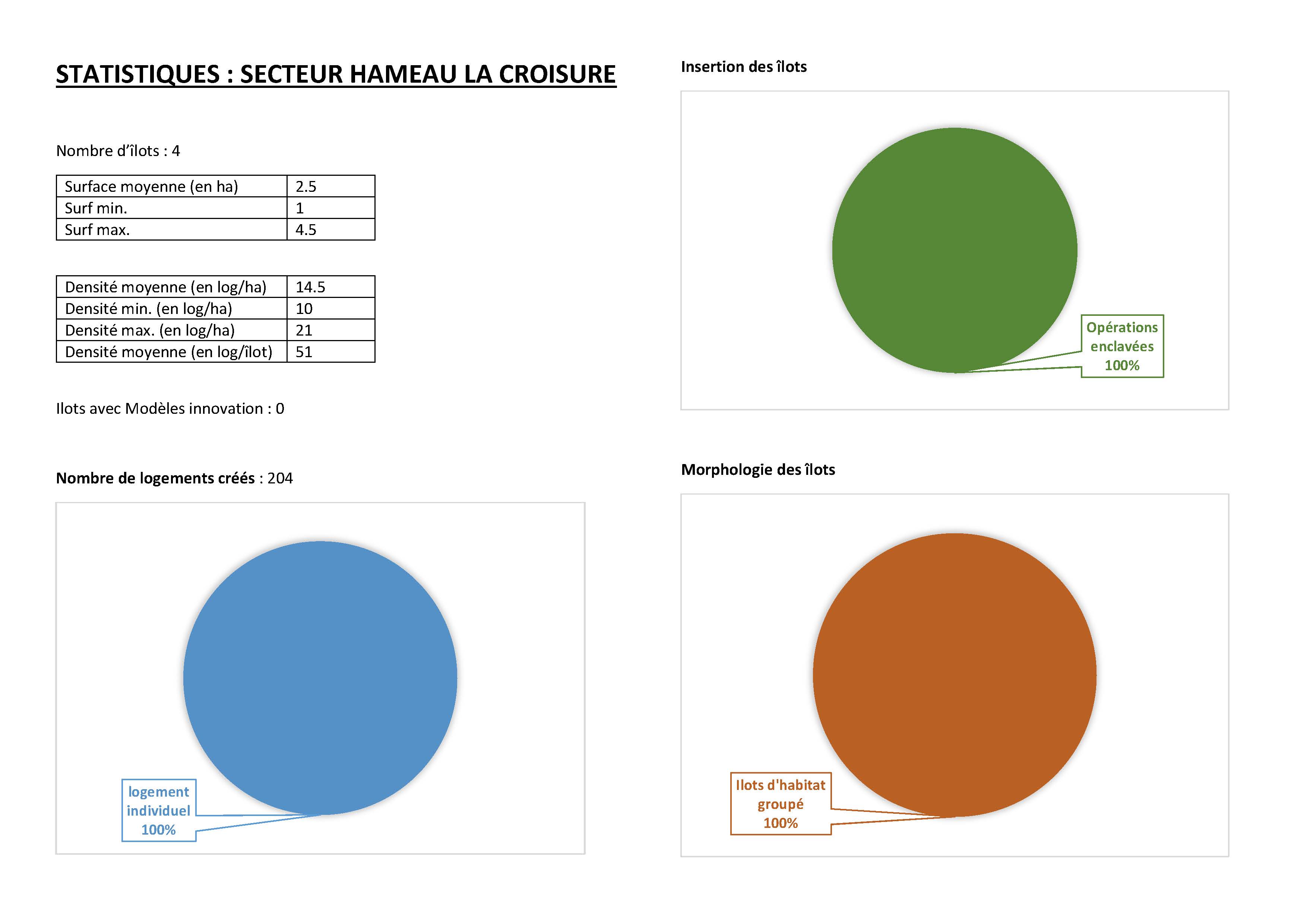 STATISTIQUES : SECTEUR HAMEAU LA CROISURE

Nombre d'îlots : 4

| Surface moyenne (en ha) | 2.5 |
|---|---|
| Surf min. | 1 |
| Surf max. | 4.5 |

| Densité moyenne (en log/ha) | 14.5 |
|---|---|
| Densité min. (en log/ha) | 10 |
| Densité max. (en log/ha) | 21 |
| Densité moyenne (en log/îlot) | 51 |

Ilots avec Modèles innovation : 0

Nombre de logements créés : 204

logement individuel 100%

Insertion des îlots

Opérations enclavées 100%

Morphologie des îlots

Ilots d'habitat groupé 100%